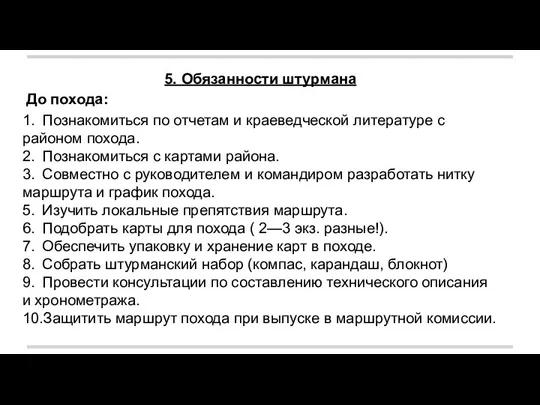 5. Обязанности штурмана

До похода:

1. Познакомиться по отчетам и краеведческой литературе с районом похода.
2. Познакомиться с картами района.
3. Совместно с руководителем и командиром разработать нитку маршрута и график похода.
5. Изучить локальные препятствия маршрута.
6. Подобрать карты для похода ( 2—3 экз. разные!).
7. Обеспечить упаковку и хранение карт в походе.
8. Собрать штурманский набор (компас, карандаш, блокнот)
9. Провести консультации по составлению технического описания и хронометража.
10.Защитить маршрут похода при выпуске в маршрутной комиссии.